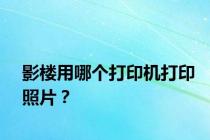 影楼用哪个打印机打印照片？